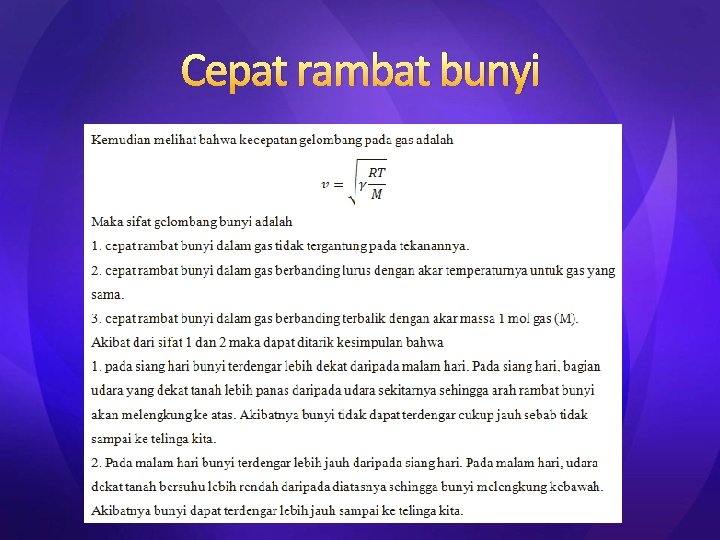 Cepat rambat bunyi

Kemudian melihat bahwa kecepatan gelombang pada gas adalah

$v = \sqrt{\gamma \frac{RT}{M}}$

Maka sifat gelombang bunyi adalah

1. cepat rambat bunyi dalam gas tidak tergantung pada tekanannya.

2. cepat rambat bunyi dalam gas berbanding lurus dengan akar temperaturnya untuk gas yang sama.

3. cepat rambat bunyi dalam gas berbanding terbalik dengan akar massa 1 mol gas (M).

Akibat dari sifat 1 dan 2 maka dapat ditarik kesimpulan bahwa

1. pada siang hari bunyi terdengar lebih dekat daripada malam hari. Pada siang hari, bagian udara yang dekat tanah lebih panas daripada udara sekitarnya sehingga arah rambat bunyi akan melengkung ke atas. Akibatnya bunyi tidak dapat terdengar cukup jauh sebab tidak sampai ke telinga kita.

2. Pada malam hari bunyi terdengar lebih jauh daripada siang hari. Pada malam hari, udara dekat tanah bersuhu lebih rendah daripada diatasnya sehingga bunyi melengkung kebawah. Akibatnya bunyi dapat terdengar lebih jauh sampai ke telinga kita.